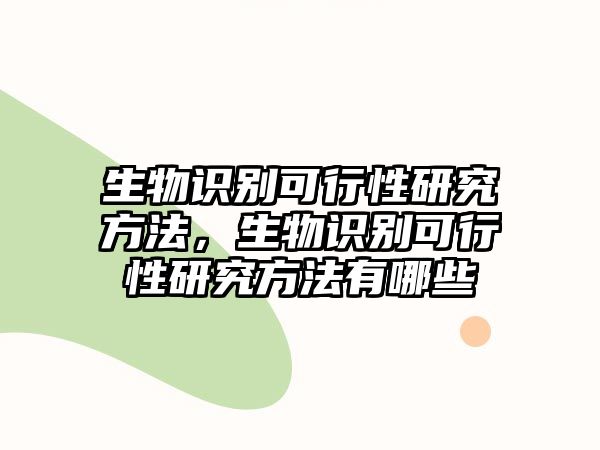 生物识别可行性研究方法，生物识别可行性研究方法有哪些